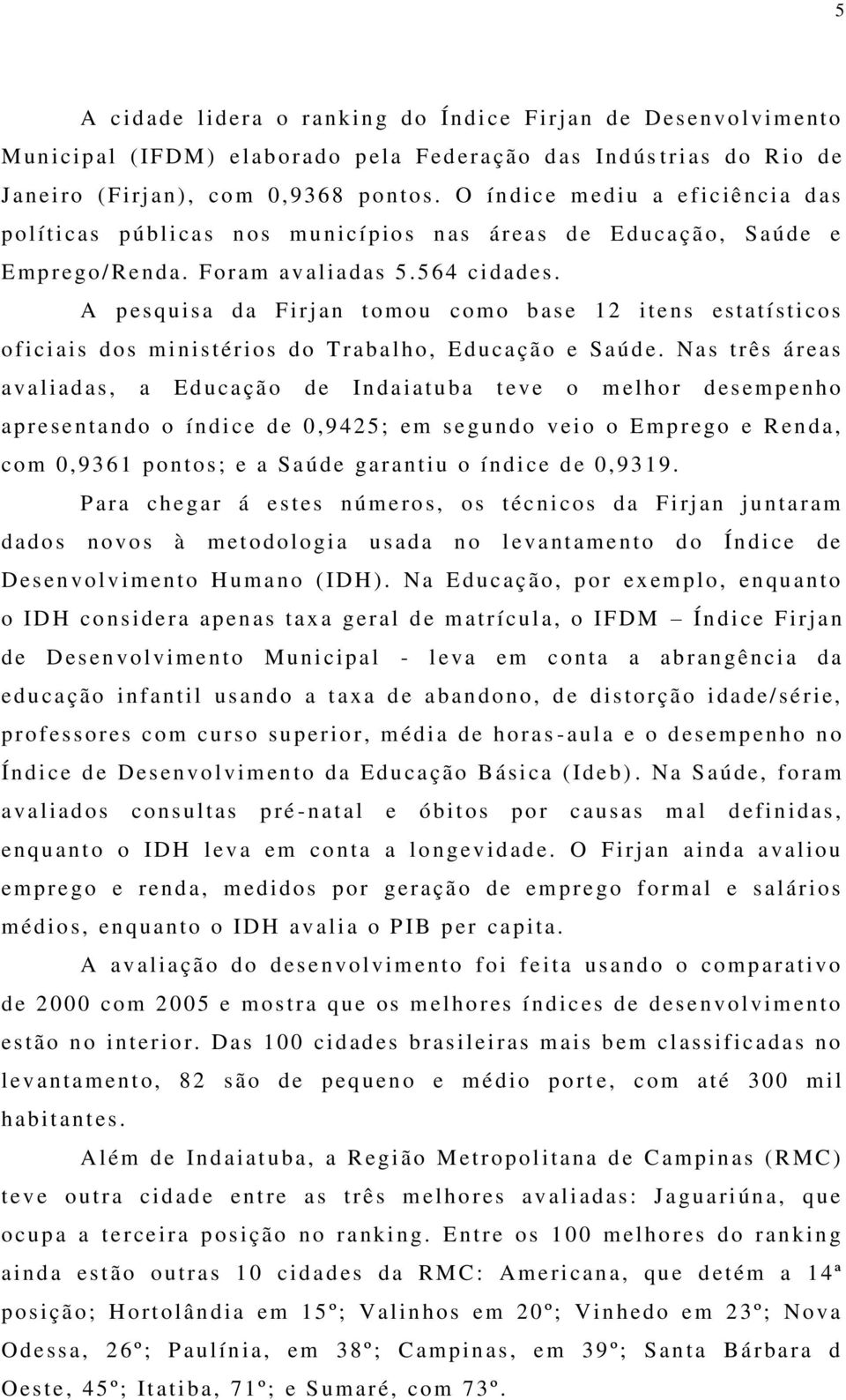 5

A cidade lidera o ranking do Índice Firjan de Desenvolvimento Municipal (IFDM) elaborado pela Federação das Indústrias do Rio de Janeiro (Firjan), com 0,9368 pontos. O índice mediu a eficiência das políticas públicas nos municípios nas áreas de Educação, Saúde e Emprego/Renda. Foram avaliadas 5.564 cidades.

A pesquisa da Firjan tomou como base 12 itens estatísticos oficiais dos ministérios do Trabalho, Educação e Saúde. Nas três áreas avaliadas, a Educação de Indaiatuba teve o melhor desempenho apresentando o índice de 0,9425; em segundo veio o Emprego e Renda, com 0,9361 pontos; e a Saúde garantiu o índice de 0,9319.

Para chegar á estes números, os técnicos da Firjan juntaram dados novos à metodologia usada no levantamento do Índice de Desenvolvimento Humano (IDH). Na Educação, por exemplo, enquanto o IDH considera apenas taxa geral de matrícula, o IFDM – Índice Firjan de Desenvolvimento Municipal - leva em conta a abrangência da educação infantil usando a taxa de abandono, de distorção idade/série, professores com curso superior, média de horas-aula e o desempenho no Índice de Desenvolvimento da Educação Básica (Ideb). Na Saúde, foram avaliados consultas pré-natal e óbitos por causas mal definidas, enquanto o IDH leva em conta a longevidade. O Firjan ainda avaliou emprego e renda, medidos por geração de emprego formal e salários médios, enquanto o IDH avalia o PIB per capita.

A avaliação do desenvolvimento foi feita usando o comparativo de 2000 com 2005 e mostra que os melhores índices de desenvolvimento estão no interior. Das 100 cidades brasileiras mais bem classificadas no levantamento, 82 são de pequeno e médio porte, com até 300 mil habitantes.

Além de Indaiatuba, a Região Metropolitana de Campinas (RMC) teve outra cidade entre as três melhores avaliadas: Jaguariúna, que ocupa a terceira posição no ranking. Entre os 100 melhores do ranking ainda estão outras 10 cidades da RMC: Americana, que detém a 14ª posição; Hortolândia em 15º; Valinhos em 20º; Vinhedo em 23º; Nova Odessa, 26º; Paulínia, em 38º; Campinas, em 39º; Santa Bárbara d Oeste, 45º; Itatiba, 71º; e Sumaré, com 73º.